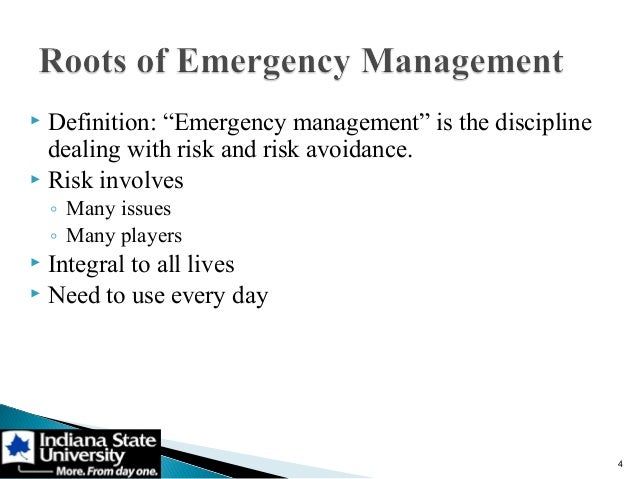 Roots of Emergency Management

▸ Definition: "Emergency management" is the discipline dealing with risk and risk avoidance.
▸ Risk involves
◦ Many issues
◦ Many players
▸ Integral to all lives
▸ Need to use every day

Indiana State University
More. From day one.

4